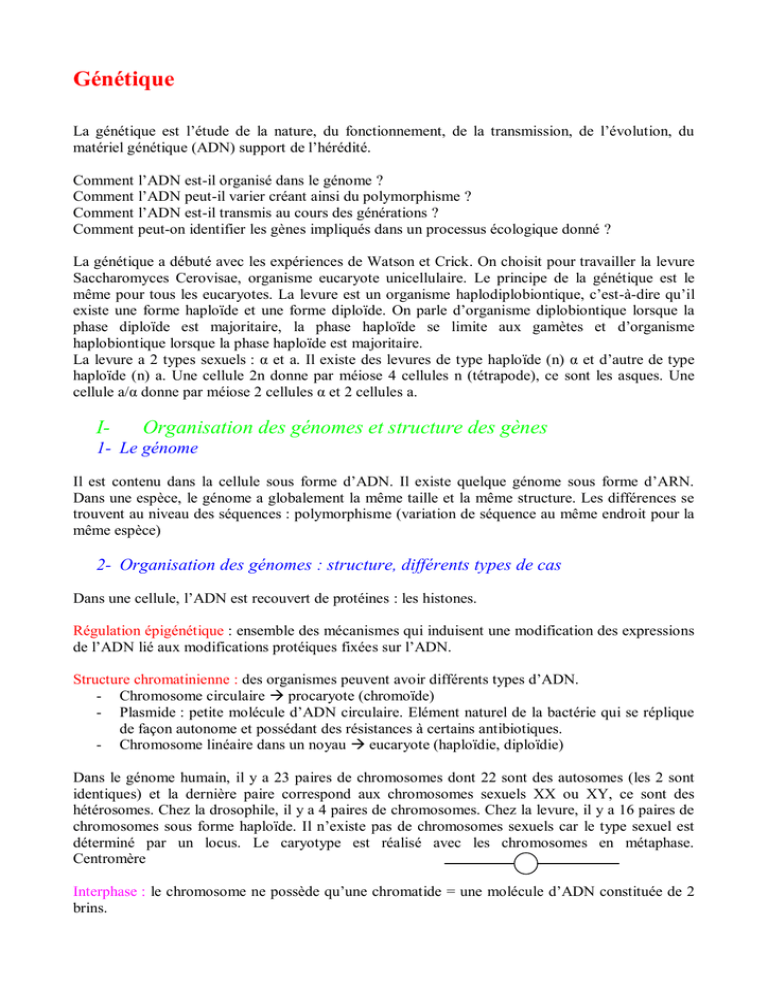 Génétique

La génétique est l'étude de la nature, du fonctionnement, de la transmission, de l'évolution, du matériel génétique (ADN) support de l'hérédité.

Comment l'ADN est-il organisé dans le génome ?
Comment l'ADN peut-il varier créant ainsi du polymorphisme ?
Comment l'ADN est-il transmis au cours des générations ?
Comment peut-on identifier les gènes impliqués dans un processus écologique donné ?

La génétique a débuté avec les expériences de Watson et Crick. On choisit pour travailler la levure Saccharomyces Cerovisae, organisme eucaryote unicellulaire. Le principe de la génétique est le même pour tous les eucaryotes. La levure est un organisme haplodiplobiontique, c'est-à-dire qu'il existe une forme haploïde et une forme diploïde. On parle d'organisme diplobiontique lorsque la phase diploïde est majoritaire, la phase haploïde se limite aux gamètes et d'organisme haplobiontique lorsque la phase haploïde est majoritaire.
La levure a 2 types sexuels : α et a. Il existe des levures de type haploïde (n) α et d'autre de type haploïde (n) a. Une cellule 2n donne par méiose 4 cellules n (tétrapode), ce sont les asques. Une cellule a/α donne par méiose 2 cellules α et 2 cellules a.

I- Organisation des génomes et structure des gènes
1- Le génome

Il est contenu dans la cellule sous forme d'ADN. Il existe quelque génome sous forme d'ARN. Dans une espèce, le génome a globalement la même taille et la même structure. Les différences se trouvent au niveau des séquences : polymorphisme (variation de séquence au même endroit pour la même espèce)

2- Organisation des génomes : structure, différents types de cas

Dans une cellule, l'ADN est recouvert de protéines : les histones.

Régulation épigénétique : ensemble des mécanismes qui induisent une modification des expressions de l'ADN lié aux modifications protéiques fixées sur l'ADN.

Structure chromatinienne : des organismes peuvent avoir différents types d'ADN.
- Chromosome circulaire → procaryote (chromoïde)
- Plasmide : petite molécule d'ADN circulaire. Elément naturel de la bactérie qui se réplique de façon autonome et possédant des résistances à certains antibiotiques.
- Chromosome linéaire dans un noyau → eucaryote (haploïdie, diploïdie)

Dans le génome humain, il y a 23 paires de chromosomes dont 22 sont des autosomes (les 2 sont identiques) et la dernière paire correspond aux chromosomes sexuels XX ou XY, ce sont des hétérosomes. Chez la drosophile, il y a 4 paires de chromosomes. Chez la levure, il y a 16 paires de chromosomes sous forme haploïde. Il n'existe pas de chromosomes sexuels car le type sexuel est déterminé par un locus. Le caryotype est réalisé avec les chromosomes en métaphase. Centromère

Interphase : le chromosome ne possède qu'une chromatide = une molécule d'ADN constituée de 2 brins.